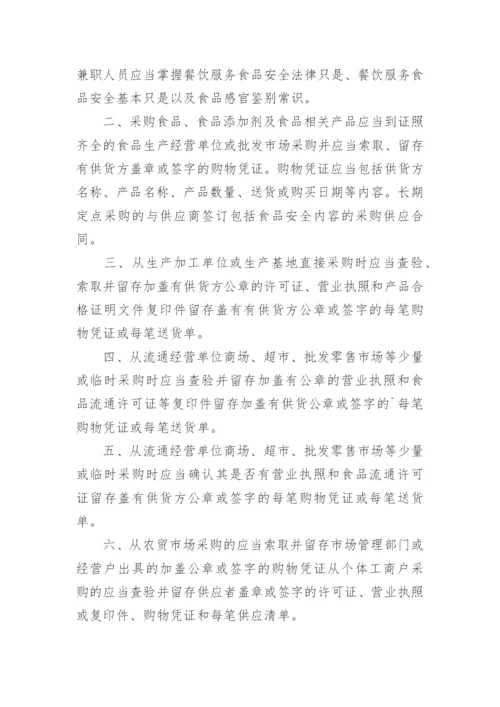 兼职人员应当掌握餐饮服务食品安全法律只是、餐饮服务食品安全基本只是以及食品感官鉴别常识。

二、采购食品、食品添加剂及食品相关产品应当到证照齐全的食品生产经营单位或批发市场采购并应当索取、留存有供货方盖章或签字的购物凭证。购物凭证应当包括供货方名称、产品名称、产品数量、送货或购买日期等内容。长期定点采购的与供应商签订包括食品安全内容的采购供应合同。

三、从生产加工单位或生产基地直接采购时应当查验、索取并留存加盖有供货方公章的许可证、营业执照和产品合格证明文件复印件留存盖有有供货方公章或签字的每笔购物凭证或每笔送货单。

四、从流通经营单位商场、超市、批发零售市场等少量或临时采购时应当查验并留存加盖有公章的营业执照和食品流通许可证等复印件留存加盖有供货公章或签字的`每笔购物凭证或每笔送货单。

五、从流通经营单位商场、超市、批发零售市场等少量或临时采购时应当确认其是否有营业执照和食品流通许可证留存盖有供货方公章或签字的每笔购物凭证或每笔送货单。

六、从农贸市场采购的应当索取并留存市场管理部门或经营户出具的加盖公章或签字的购物凭证从个体工商户采购的应当查验并留存供应者盖章或签字的许可证、营业执照或复印件、购物凭证和每笔供应清单。